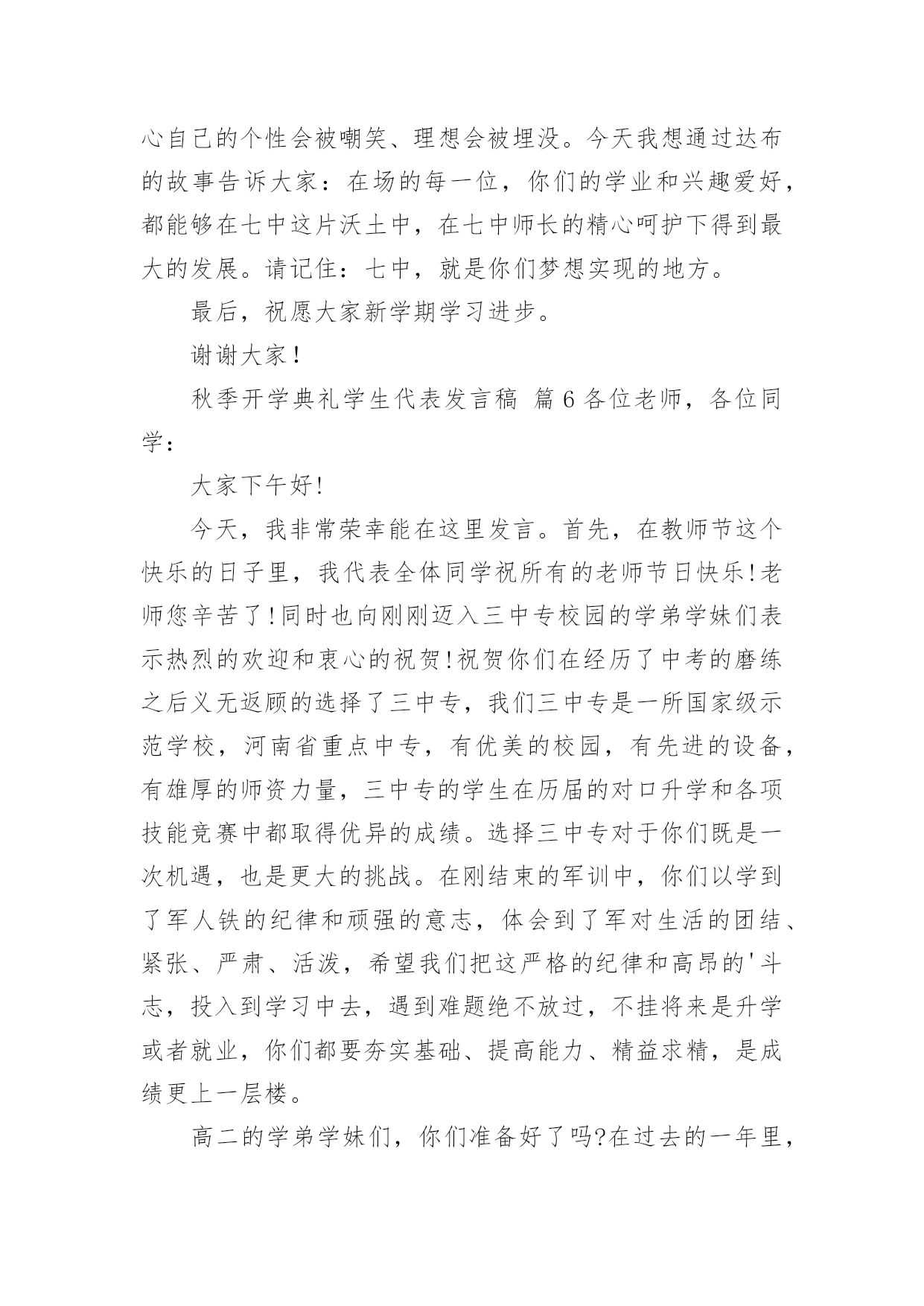 心自己的个性会被嘲笑、理想会被埋没。今天我想通过达布的故事告诉大家：在场的每一位，你们的学业和兴趣爱好，都能够在七中这片沃土中，在七中师长的精心呵护下得到最大的发展。请记住：七中，就是你们梦想实现的地方。

最后，祝愿大家新学期学习进步。

谢谢大家！

秋季开学典礼学生代表发言稿 篇6各位老师，各位同学：

大家下午好!

今天，我非常荣幸能在这里发言。首先，在教师节这个快乐的日子里，我代表全体同学祝所有的老师节日快乐!老师您辛苦了!同时也向刚刚迈入三中专校园的学弟学妹们表示热烈的欢迎和衷心的祝贺!祝贺你们在经历了中考的磨练之后义无返顾的选择了三中专，我们三中专是一所国家级示范学校，河南省重点中专，有优美的校园，有先进的设备，有雄厚的师资力量，三中专的学生在历届的对口升学和各项技能竞赛中都取得优异的成绩。选择三中专对于你们既是一次机遇，也是更大的挑战。在刚结束的军训中，你们以学到了军人铁的纪律和顽强的意志，体会到了军对生活的团结、紧张、严肃、活泼，希望我们把这严格的纪律和高昂的'斗志，投入到学习中去，遇到难题绝不放过，不挂将来是升学或者就业，你们都要夯实基础、提高能力、精益求精，是成绩更上一层楼。

高二的学弟学妹们，你们准备好了吗?在过去的一年里，